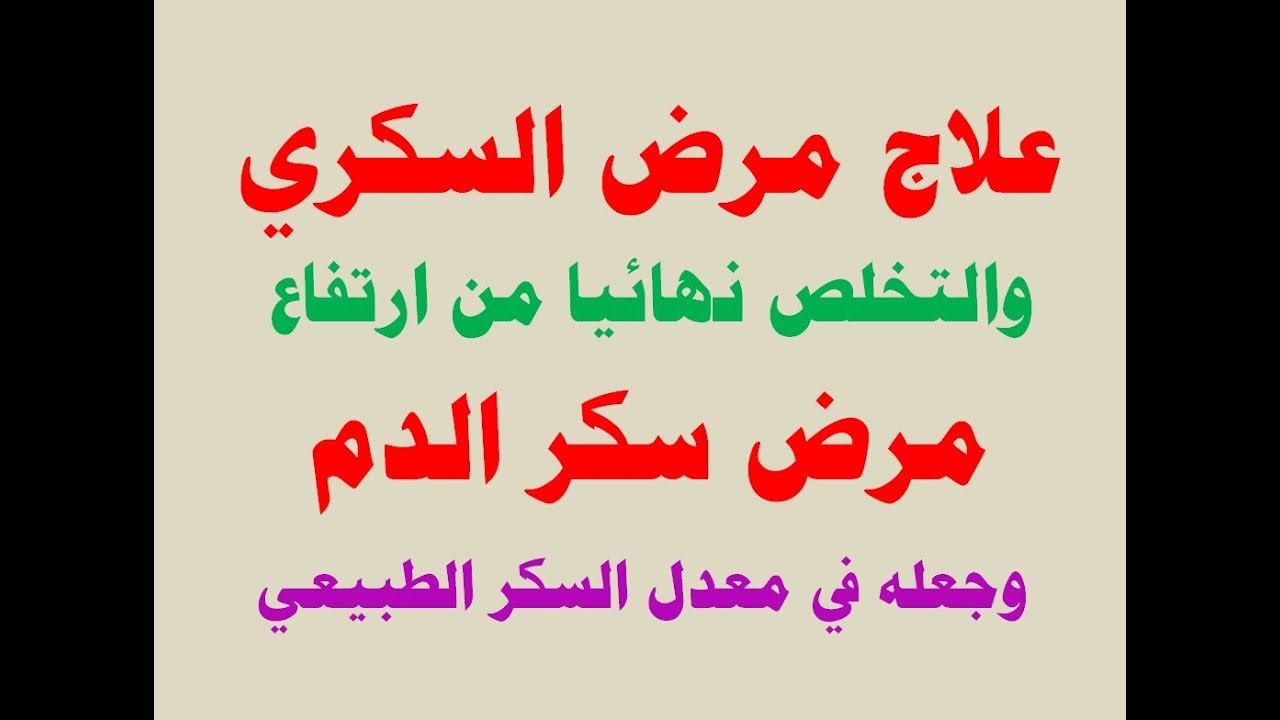 علاج مرض السكري

والتخلص نهائيا من ارتفاع

مرض سكر الدم

وجعله في معدل السكر الطبيعي